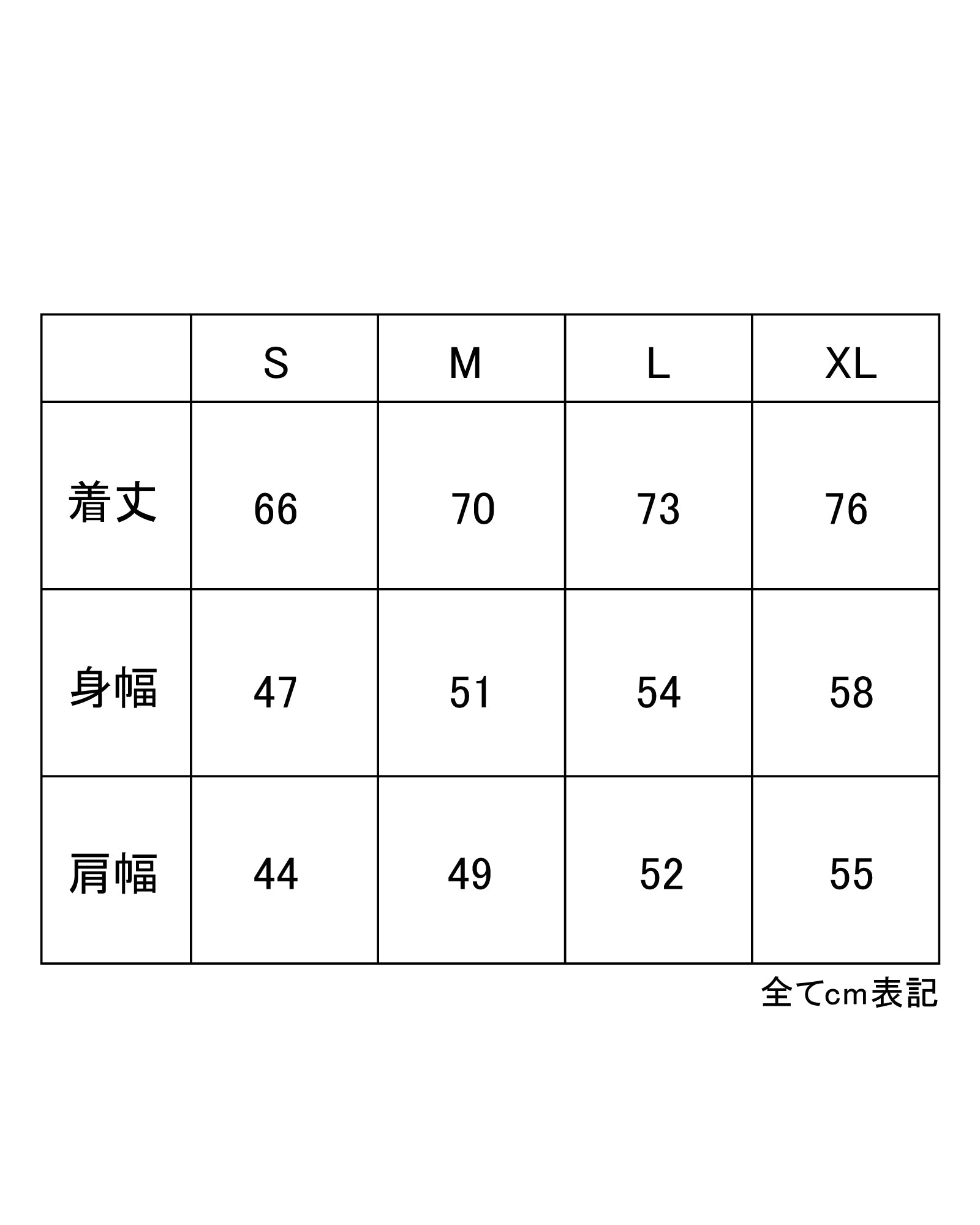 | | S | M | L | XL |
|---|---|---|---|---|
| 着丈 | 66 | 70 | 73 | 76 |
| 身幅 | 47 | 51 | 54 | 58 |
| 肩幅 | 44 | 49 | 52 | 55 |

全てcm表記